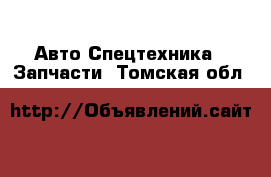 Авто Спецтехника
Запчасти Томская обл

http://Объявлений.сайт